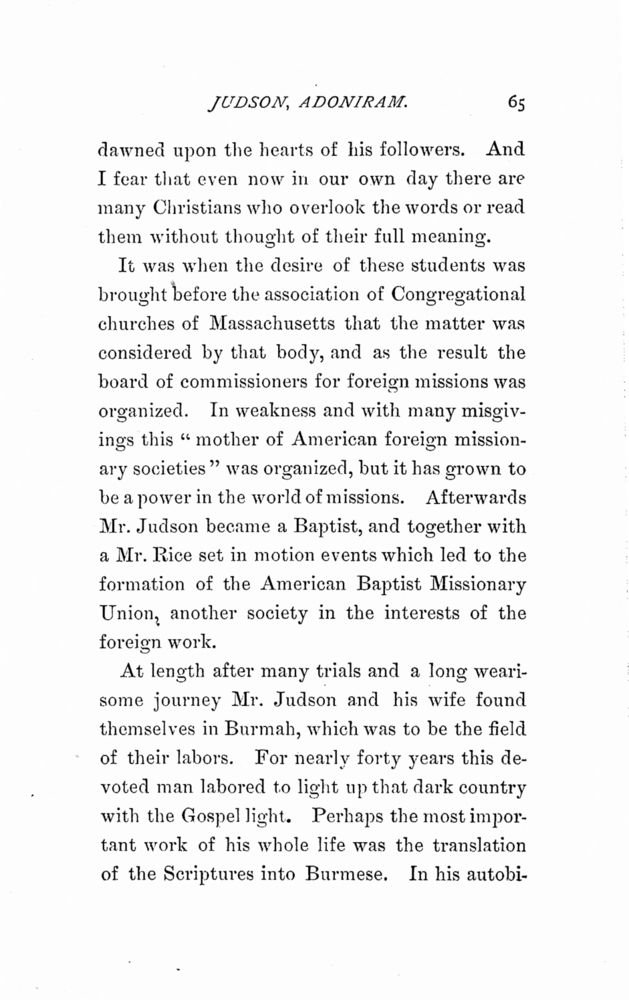 JUDSON, ADONIRAM. 65

dawned upon the hearts of his followers. And I fear that even now in our own day there are many Christians who overlook the words or read them without thought of their full meaning.

It was when the desire of these students was brought before the association of Congregational churches of Massachusetts that the matter was considered by that body, and as the result the board of commissioners for foreign missions was organized. In weakness and with many misgivings this "mother of American foreign missionary societies" was organized, but it has grown to be a power in the world of missions. Afterwards Mr. Judson became a Baptist, and together with a Mr. Rice set in motion events which led to the formation of the American Baptist Missionary Union, another society in the interests of the foreign work.

At length after many trials and a long wearisome journey Mr. Judson and his wife found themselves in Burmah, which was to be the field of their labors. For nearly forty years this devoted man labored to light up that dark country with the Gospel light. Perhaps the most important work of his whole life was the translation of the Scriptures into Burmese. In his autobi-